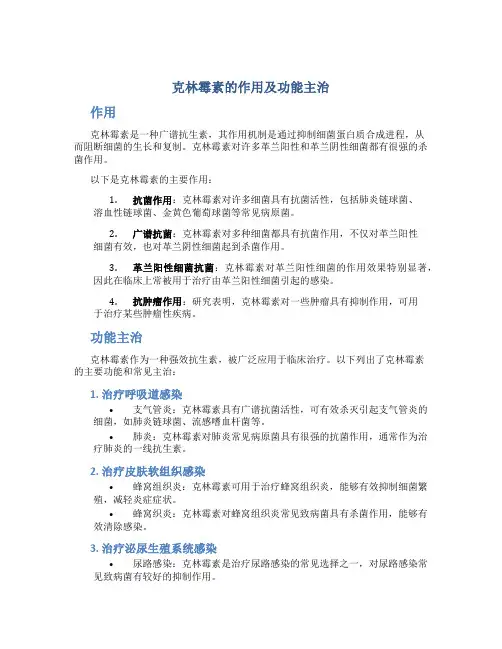 克林霉素的作用及功能主治

作用

克林霉素是一种广谱抗生素，其作用机制是通过抑制细菌蛋白质合成进程，从而阻断细菌的生长和复制。克林霉素对许多革兰阳性和革兰阴性细菌都有很强的杀菌作用。

以下是克林霉素的主要作用：

1. 抗菌作用：克林霉素对许多细菌具有抗菌活性，包括肺炎链球菌、溶血性链球菌、金黄色葡萄球菌等常见病原菌。

2. 广谱抗菌：克林霉素对多种细菌都具有抗菌作用，不仅对革兰阳性细菌有效，也对革兰阴性细菌起到杀菌作用。

3. 革兰阳性细菌抗菌：克林霉素对革兰阳性细菌的作用效果特别显著，因此在临床上常被用于治疗由革兰阳性细菌引起的感染。

4. 抗肿瘤作用：研究表明，克林霉素对一些肿瘤具有抑制作用，可用于治疗某些肿瘤性疾病。

功能主治

克林霉素作为一种强效抗生素，被广泛应用于临床治疗。以下列出了克林霉素的主要功能和常见主治：

1. 治疗呼吸道感染

• 支气管炎：克林霉素具有广谱抗菌活性，可有效杀灭引起支气管炎的细菌，如肺炎链球菌、流感嗜血杆菌等。

• 肺炎：克林霉素对肺炎常见病原菌具有很强的抗菌作用，通常作为治疗肺炎的一线抗生素。

2. 治疗皮肤软组织感染

• 蜂窝组织炎：克林霉素可用于治疗蜂窝组织炎，能够有效抑制细菌繁殖，减轻炎症症状。

• 蜂窝织炎：克林霉素对蜂窝组织炎常见致病菌具有杀菌作用，能够有效清除感染。

3. 治疗泌尿生殖系统感染

• 尿路感染：克林霉素是治疗尿路感染的常见选择之一，对尿路感染常见致病菌有较好的抑制作用。